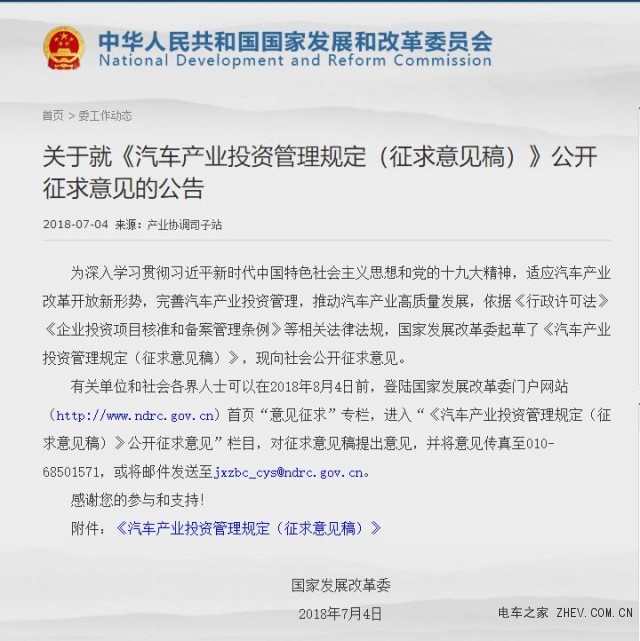 中华人民共和国国家发展和改革委员会
National Development and Reform Commission

首页 > 委工作动态

关于就《汽车产业投资管理规定（征求意见稿）》公开征求意见的公告

2018-07-04 来源：产业协调司子站

为深入学习贯彻习近平新时代中国特色社会主义思想和党的十九大精神，适应汽车产业改革开放新形势，完善汽车产业投资管理，推动汽车产业高质量发展，依据《行政许可法》《企业投资项目核准和备案管理条例》等相关法律法规，国家发展改革委起草了《汽车产业投资管理规定（征求意见稿）》，现向社会公开征求意见。

有关单位和社会各界人士可以在2018年8月4日前，登陆国家发展改革委门户网站（http://www.ndrc.gov.cn）首页“意见征求”专栏，进入“《汽车产业投资管理规定（征求意见稿）》公开征求意见”栏目，对征求意见稿提出意见，并将意见传真至010-68501571，或将邮件发送至jxzbc_cys@ndrc.gov.cn。

感谢您的参与和支持！

附件：《汽车产业投资管理规定（征求意见稿）》

国家发展改革委
2018年7月4日

电车之家 ZHEV.COM.CN